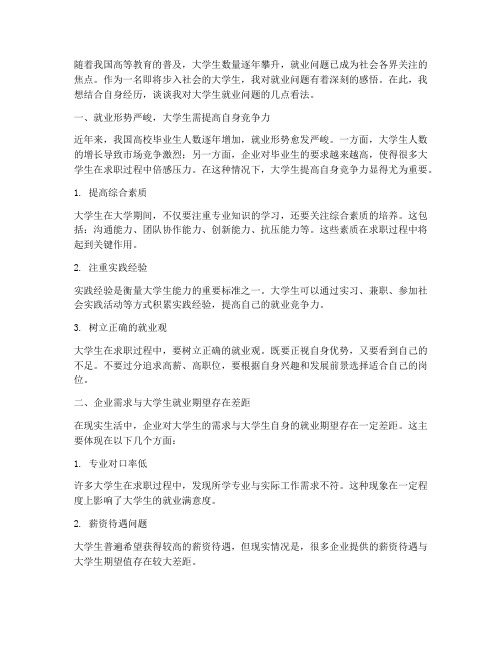 随着我国高等教育的普及，大学生数量逐年攀升，就业问题已成为社会各界关注的焦点。作为一名即将步入社会的大学生，我对就业问题有着深刻的感悟。在此，我想结合自身经历，谈谈我对大学生就业问题的几点看法。

一、就业形势严峻，大学生需提高自身竞争力

近年来，我国高校毕业生人数逐年增加，就业形势愈发严峻。一方面，大学生人数的增长导致市场竞争激烈；另一方面，企业对毕业生的要求越来越高，使得很多大学生在求职过程中倍感压力。在这种情况下，大学生提高自身竞争力显得尤为重要。

1. 提高综合素质

大学生在大学期间，不仅要注重专业知识的学习，还要关注综合素质的培养。这包括：沟通能力、团队协作能力、创新能力、抗压能力等。这些素质在求职过程中将起到关键作用。

2. 注重实践经验

实践经验是衡量大学生能力的重要标准之一。大学生可以通过实习、兼职、参加社会实践活动等方式积累实践经验，提高自己的就业竞争力。

3. 树立正确的就业观

大学生在求职过程中，要树立正确的就业观。既要正视自身优势，又要看到自己的不足。不要过分追求高薪、高职位，要根据自身兴趣和发展前景选择适合自己的岗位。

二、企业需求与大学生就业期望存在差距

在现实生活中，企业对大学生的需求与大学生自身的就业期望存在一定差距。这主要体现在以下几个方面：

1. 专业对口率低

许多大学生在求职过程中，发现所学专业与实际工作需求不符。这种现象在一定程度上影响了大学生的就业满意度。

2. 薪资待遇问题

大学生普遍希望获得较高的薪资待遇，但现实情况是，很多企业提供的薪资待遇与大学生期望值存在较大差距。